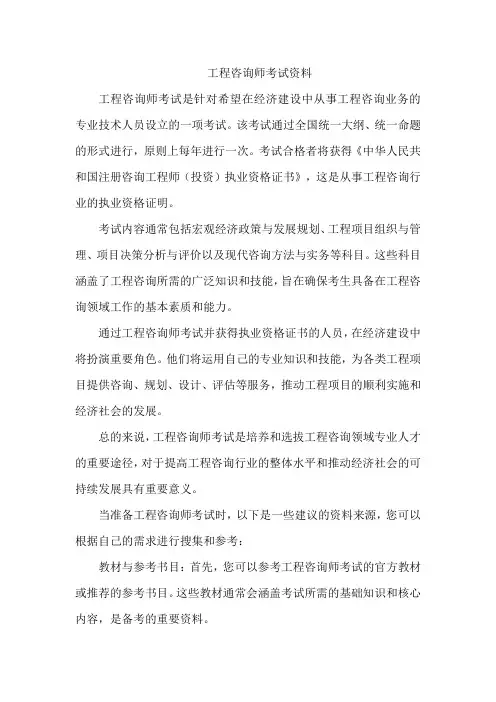 工程咨询师考试资料

工程咨询师考试是针对希望在经济建设中从事工程咨询业务的专业技术人员设立的一项考试。该考试通过全国统一大纲、统一命题的形式进行，原则上每年进行一次。考试合格者将获得《中华人民共和国注册咨询工程师（投资）执业资格证书》，这是从事工程咨询行业的执业资格证明。

考试内容通常包括宏观经济政策与发展规划、工程项目组织与管理、项目决策分析与评价以及现代咨询方法与实务等科目。这些科目涵盖了工程咨询所需的广泛知识和技能，旨在确保考生具备在工程咨询领域工作的基本素质和能力。

通过工程咨询师考试并获得执业资格证书的人员，在经济建设中将扮演重要角色。他们将运用自己的专业知识和技能，为各类工程项目提供咨询、规划、设计、评估等服务，推动工程项目的顺利实施和经济社会的发展。

总的来说，工程咨询师考试是培养和选拔工程咨询领域专业人才的重要途径，对于提高工程咨询行业的整体水平和推动经济社会的可持续发展具有重要意义。

当准备工程咨询师考试时，以下是一些建议的资料来源，您可以根据自己的需求进行搜集和参考：

教材与参考书目：首先，您可以参考工程咨询师考试的官方教材或推荐的参考书目。这些教材通常会涵盖考试所需的基础知识和核心内容，是备考的重要资料。